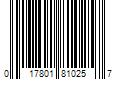 0 17801 81025 7